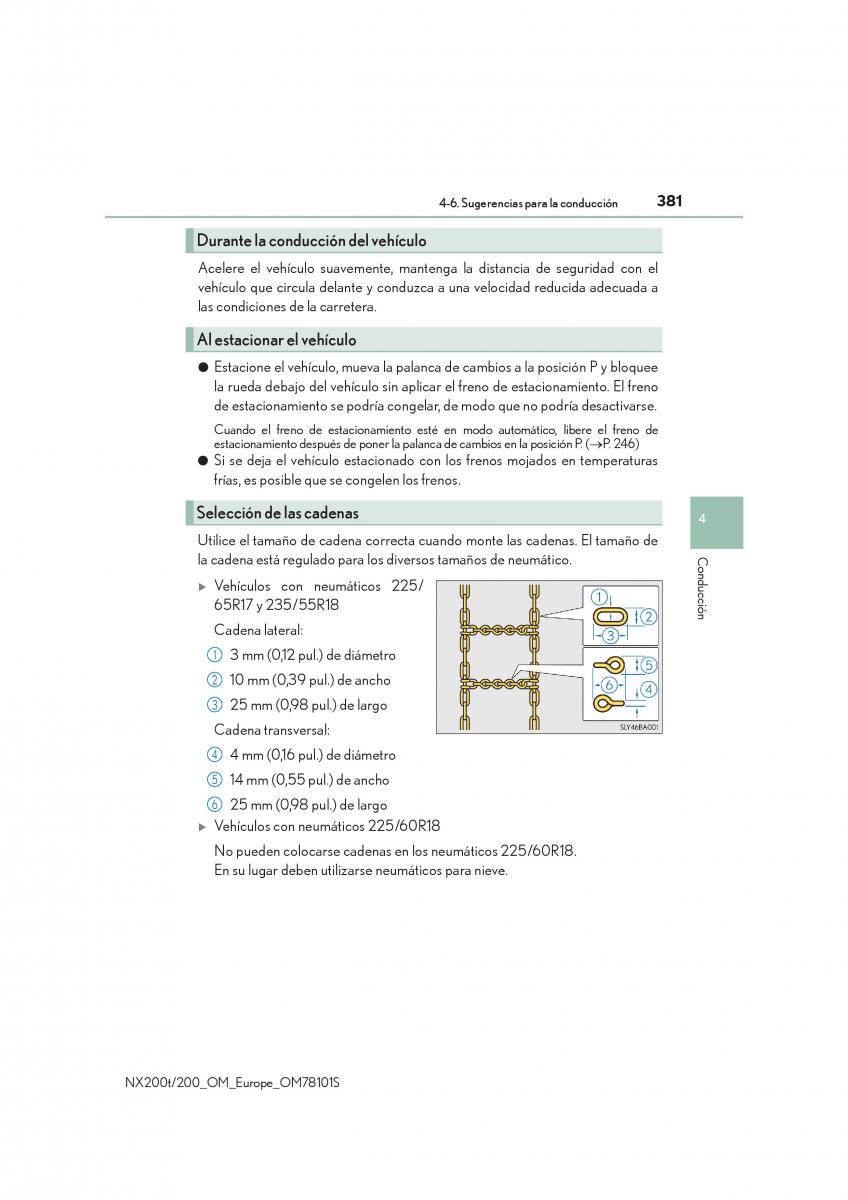 4-6. Sugerencias para la conducción 381

Durante la conducción del vehículo

Acelere el vehículo suavemente, mantenga la distancia de seguridad con el vehículo que circula delante y conduzca a una velocidad reducida adecuada a las condiciones de la carretera.

Al estacionar el vehículo

● Estacione el vehículo, mueva la palanca de cambios a la posición P y bloquee la rueda debajo del vehículo sin aplicar el freno de estacionamiento. El freno de estacionamiento se podría congelar, de modo que no podría desactivarse.

Cuando el freno de estacionamiento esté en modo automático, libere el freno de estacionamiento después de poner la palanca de cambios en la posición P. (→P. 246)

● Si se deja el vehículo estacionado con los frenos mojados en temperaturas frías, es posible que se congelen los frenos.

Selección de las cadenas

Utilice el tamaño de cadena correcta cuando monte las cadenas. El tamaño de la cadena está regulado para los diversos tamaños de neumático.

▶ Vehículos con neumáticos 225/65R17 y 235/55R18

Cadena lateral:

1 3 mm (0,12 pul.) de diámetro

2 10 mm (0,39 pul.) de ancho

3 25 mm (0,98 pul.) de largo

Cadena transversal:

4 4 mm (0,16 pul.) de diámetro

5 14 mm (0,55 pul.) de ancho

6 25 mm (0,98 pul.) de largo

1 2 3 5 6 4

SLY46BA001

▶ Vehículos con neumáticos 225/60R18

No pueden colocarse cadenas en los neumáticos 225/60R18. En su lugar deben utilizarse neumáticos para nieve.

4

Conducción

NX200t/200_OM_Europe_OM78101S